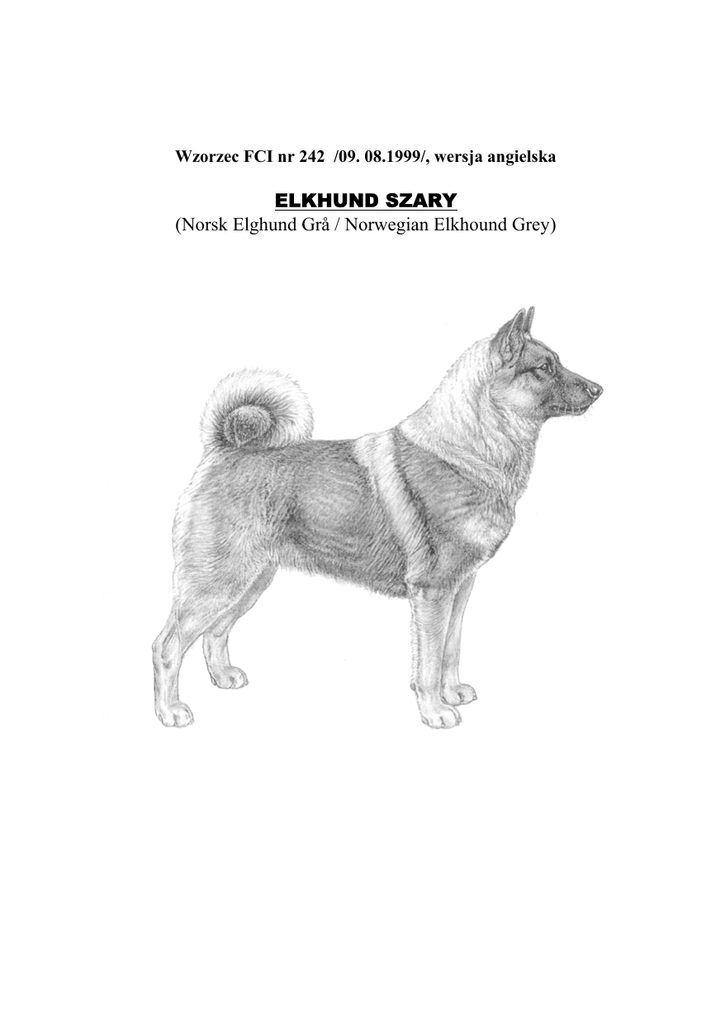 Wzorzec FCI nr 242 /09. 08.1999/, wersja angielska

ELKHUND SZARY

(Norsk Elghund Grå / Norwegian Elkhound Grey)